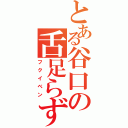 とある谷口の舌足らず
フクイベン